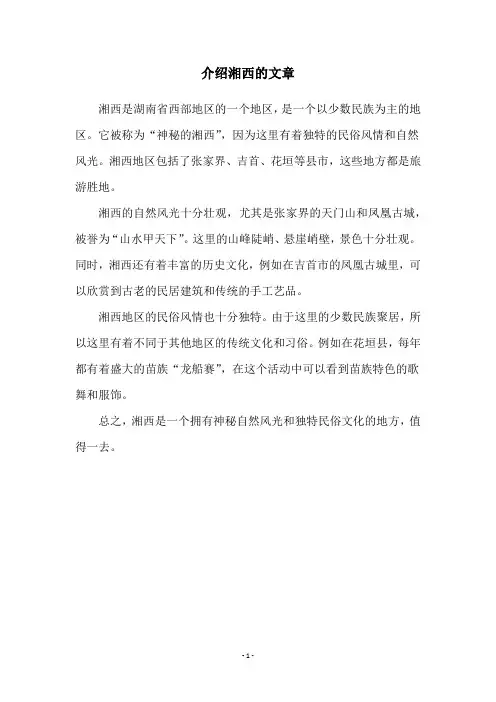 介绍湘西的文章

湘西是湖南省西部地区的一个地区，是一个以少数民族为主的地区。它被称为“神秘的湘西”，因为这里有着独特的民俗风情和自然风光。湘西地区包括了张家界、吉首、花垣等县市，这些地方都是旅游胜地。

湘西的自然风光十分壮观，尤其是张家界的天门山和凤凰古城，被誉为“山水甲天下”。这里的山峰陡峭、悬崖峭壁，景色十分壮观。同时，湘西还有着丰富的历史文化，例如在吉首市的凤凰古城里，可以欣赏到古老的民居建筑和传统的手工艺品。

湘西地区的民俗风情也十分独特。由于这里的少数民族聚居，所以这里有着不同于其他地区的传统文化和习俗。例如在花垣县，每年都有着盛大的苗族“龙船赛”，在这个活动中可以看到苗族特色的歌舞和服饰。

总之，湘西是一个拥有神秘自然风光和独特民俗文化的地方，值得一去。

- 1 -